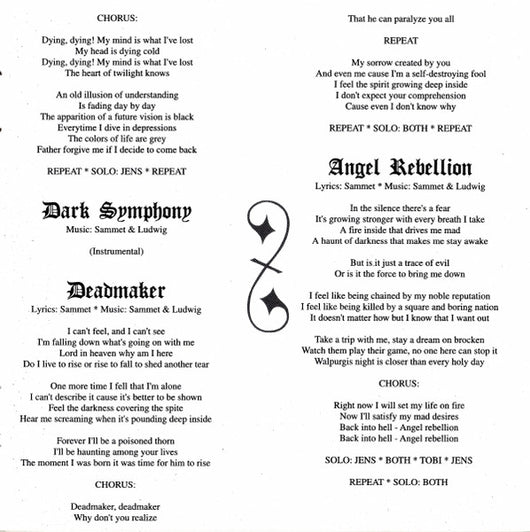 CHORUS:

Dying, dying! My mind is what I've lost
My head is dying cold
Dying, dying! My mind is what I've lost
The heart of twilight knows

An old illusion of understanding
Is fading day by day
The apparition of a future vision is black
Everytime I dive in depressions
The colors of life are grey
Father forgive me if I decide to come back

REPEAT * SOLO: JENS * REPEAT

Dark Symphony
Music: Sammet & Ludwig

(Instrumental)

Deadmaker
Lyrics: Sammet * Music: Sammet & Ludwig

I can't feel, and I can't see
I'm falling down what's going on with me
Lord in heaven why am I here
Do I live to rise or rise to fall to shed another tear

One more time I fell that I'm alone
I can't describe it cause it's better to be shown
Feel the darkness covering the spite
Hear me screaming when it's pounding deep inside

Forever I'll be a poisoned thorn
I'll be haunting among your lives
The moment I was born it was time for him to rise

CHORUS:

Deadmaker, deadmaker
Why don't you realize

That he can paralyze you all

REPEAT

My sorrow created by you
And even me cause I'm a self-destroying fool
I feel the spirit growing deep inside
I don't expect your comprehension
Cause even I don't know why

REPEAT * SOLO: BOTH * REPEAT

Angel Rebellion
Lyrics: Sammet * Music: Sammet & Ludwig

In the silence there's a fear
It's growing stronger with every breath I take
A fire inside that drives me mad
A haunt of darkness that makes me stay awake

But is it just a trace of evil
Or is it the force to bring me down

I feel like being chained by my noble reputation
I feel like being killed by a square and boring nation
It doesn't matter how but I know that I want out

Take a trip with me, stay a dream on brocken
Watch them play their game, no one here can stop it
Walpurgis night is closer than every holy day

CHORUS:

Right now I will set my life on fire
Now I'll satisfy my mad desires
Back into hell - Angel rebellion
Back into hell - Angel rebellion

SOLO: JENS * BOTH * TOBI * JENS

REPEAT * SOLO: BOTH